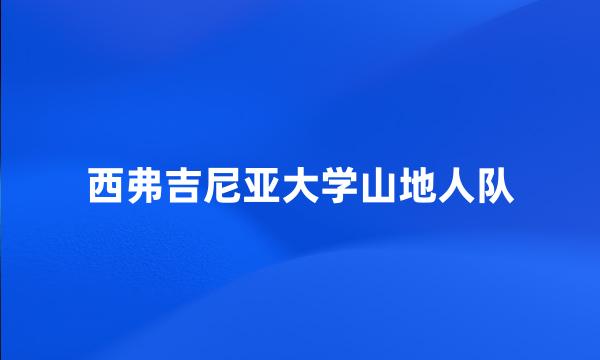 西弗吉尼亚大学山地人队